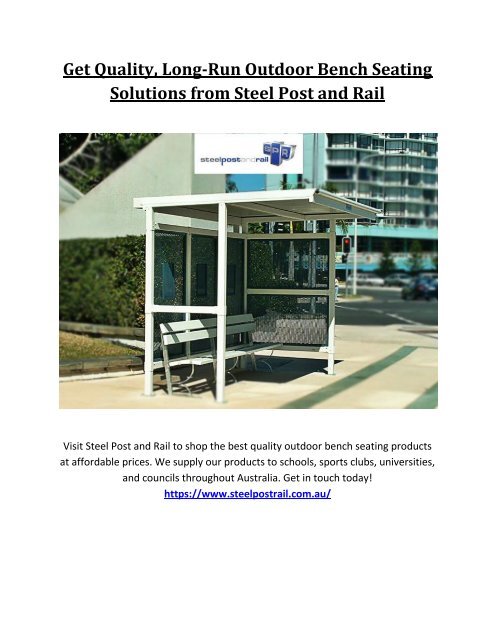 Get Quality, Long-Run Outdoor Bench Seating Solutions from Steel Post and Rail

steelpostandrail SPR

Visit Steel Post and Rail to shop the best quality outdoor bench seating products at affordable prices. We supply our products to schools, sports clubs, universities, and councils throughout Australia. Get in touch today!
https://www.steelpostrail.com.au/